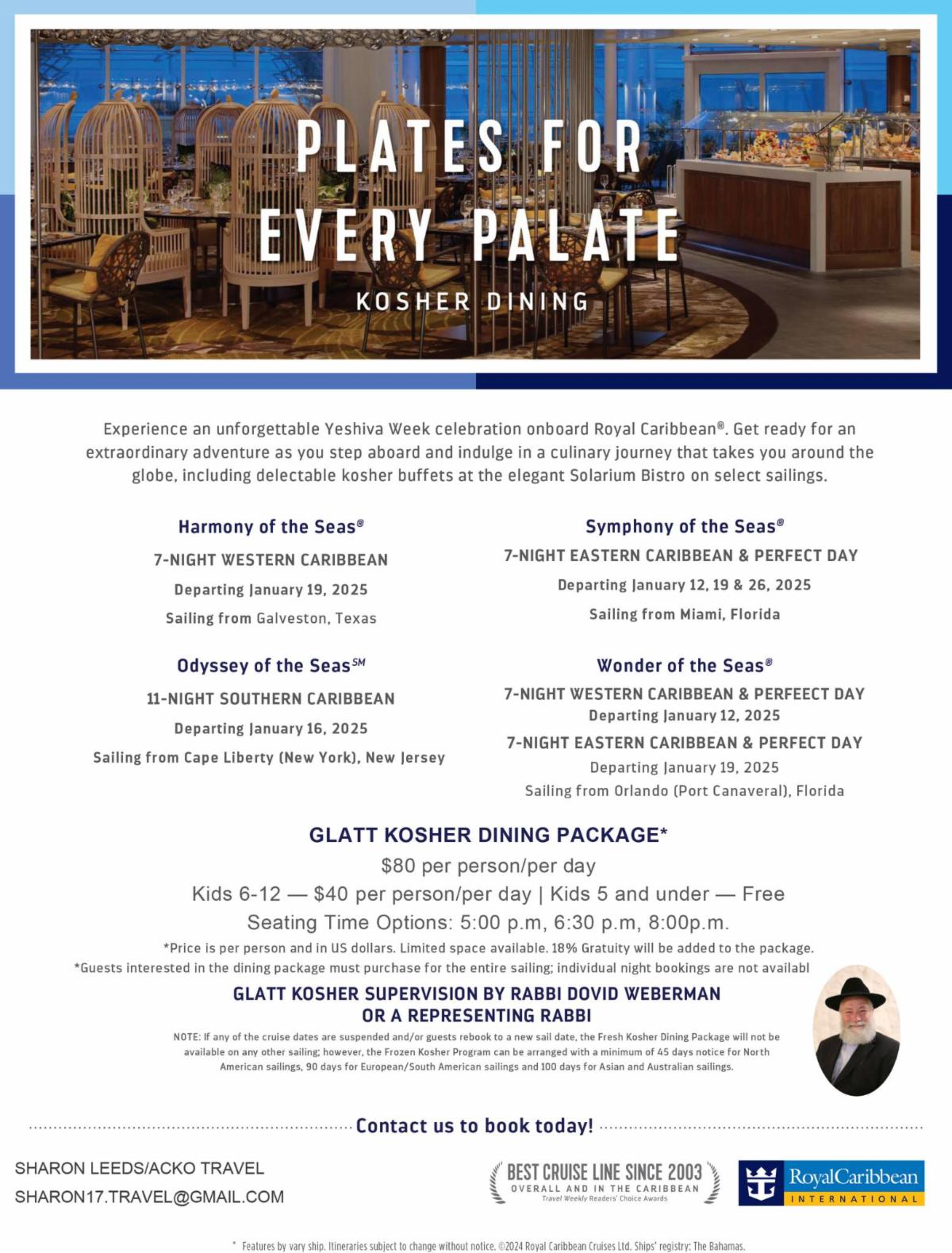 PLATES FOR EVERY PALATE

KOSHER DINING

Experience an unforgettable Yeshiva Week celebration onboard Royal Caribbean®. Get ready for an extraordinary adventure as you step aboard and indulge in a culinary journey that takes you around the globe, including delectable kosher buffets at the elegant Solarium Bistro on select sailings.

Harmony of the Seas®
7-NIGHT WESTERN CARIBBEAN
Departing January 19, 2025
Sailing from Galveston, Texas

Odyssey of the Seas℠
11-NIGHT SOUTHERN CARIBBEAN
Departing January 16, 2025
Sailing from Cape Liberty (New York), New Jersey

Symphony of the Seas®
7-NIGHT EASTERN CARIBBEAN & PERFECT DAY
Departing January 12, 19 & 26, 2025
Sailing from Miami, Florida

Wonder of the Seas®
7-NIGHT WESTERN CARIBBEAN & PERFEECT DAY
Departing January 12, 2025
7-NIGHT EASTERN CARIBBEAN & PERFECT DAY
Departing January 19, 2025
Sailing from Orlando (Port Canaveral), Florida

GLATT KOSHER DINING PACKAGE*
$80 per person/per day
Kids 6-12 — $40 per person/per day | Kids 5 and under — Free
Seating Time Options: 5:00 p.m, 6:30 p.m, 8:00p.m.
*Price is per person and in US dollars. Limited space available. 18% Gratuity will be added to the package.
*Guests interested in the dining package must purchase for the entire sailing; individual night bookings are not availabl

GLATT KOSHER SUPERVISION BY RABBI DOVID WEBERMAN
OR A REPRESENTING RABBI

NOTE: If any of the cruise dates are suspended and/or guests rebook to a new sail date, the Fresh Kosher Dining Package will not be available on any other sailing; however, the Frozen Kosher Program can be arranged with a minimum of 45 days notice for North American sailings, 90 days for European/South American sailings and 100 days for Asian and Australian sailings.

Contact us to book today!

SHARON LEEDS/ACKO TRAVEL
SHARON17.TRAVEL@GMAIL.COM

BEST CRUISE LINE SINCE 2003
OVERALL AND IN THE CARIBBEAN
Travel Weekly Readers' Choice Awards

RoyalCaribbean
INTERNATIONAL

* Features by vary ship. Itineraries subject to change without notice. ©2024 Royal Caribbean Cruises Ltd. Ships' registry: The Bahamas.